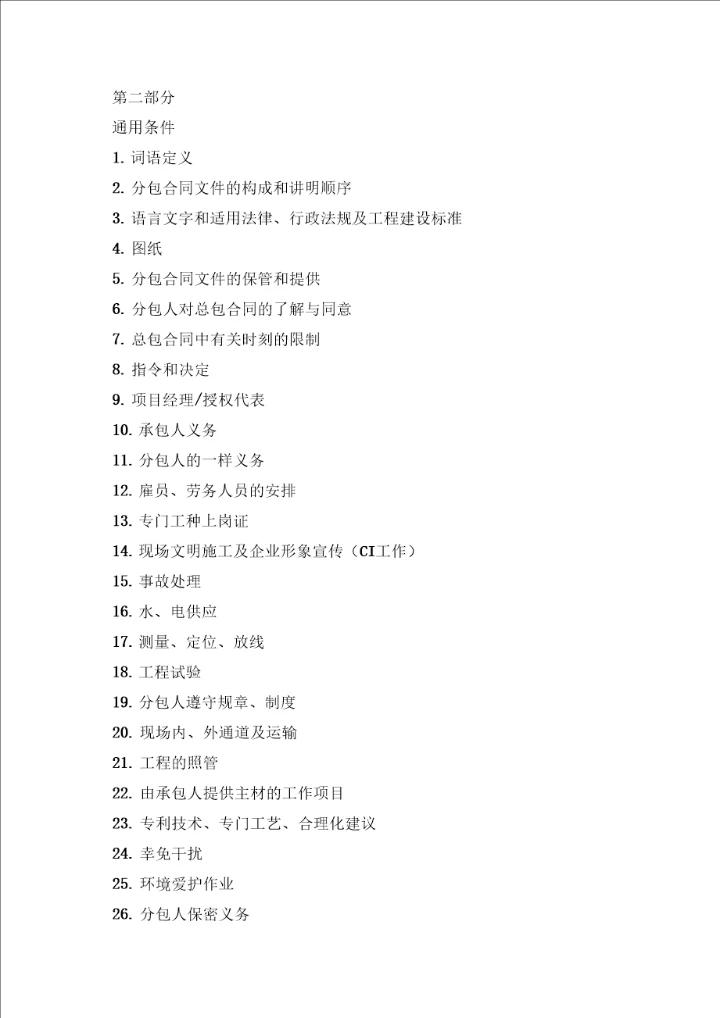 第二部分

通用条件

1. 词语定义

2. 分包合同文件的构成和讲明顺序

3. 语言文字和适用法律、行政法规及工程建设标准

4. 图纸

5. 分包合同文件的保管和提供

6. 分包人对总包合同的了解与同意

7. 总包合同中有关时刻的限制

8. 指令和决定

9. 项目经理/授权代表

10. 承包人义务

11. 分包人的一样义务

12. 雇员、劳务人员的安排

13. 专门工种上岗证

14. 现场文明施工及企业形象宣传（CI工作）

15. 事故处理

16. 水、电供应

17. 测量、定位、放线

18. 工程试验

19. 分包人遵守规章、制度

20. 现场内、外通道及运输

21. 工程的照管

22. 由承包人提供主材的工作项目

23. 专利技术、专门工艺、合理化建议

24. 幸免干扰

25. 环境爱护作业

26. 分包人保密义务